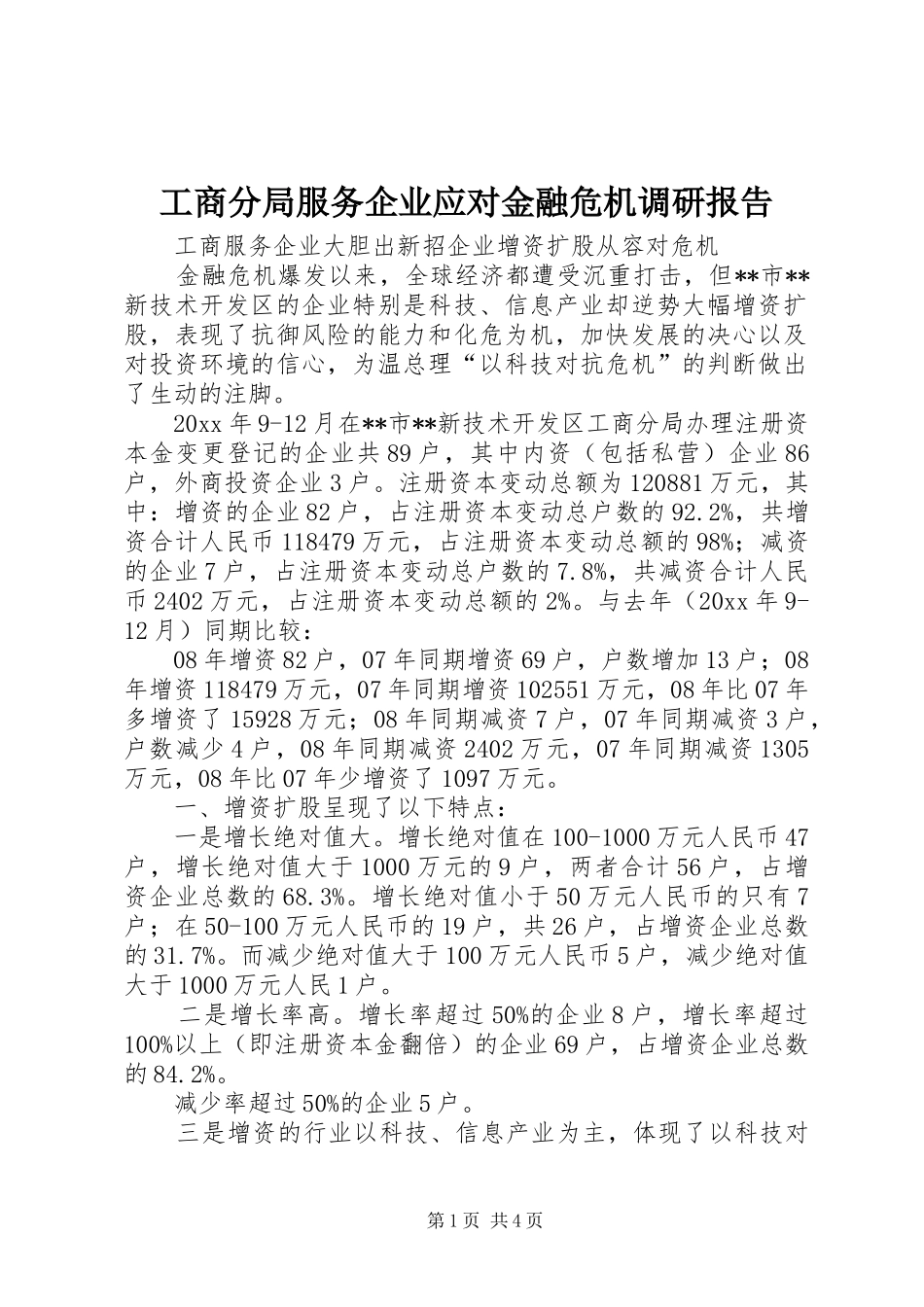 工商分局服务企业应对金融危机调研报告

工商服务企业大胆出新招企业增资扩股从容对危机

金融危机爆发以来，全球经济都遭受沉重打击，但**市**新技术开发区的企业特别是科技、信息产业却逆势大幅增资扩股，表现了抗御风险的能力和化危为机，加快发展的决心以及对投资环境的信心，为温总理“以科技对抗危机”的判断做出了生动的注脚。

20xx 年 9-12 月在**市**新技术开发区工商分局办理注册资本金变更登记的企业共 89 户，其中内资（包括私营）企业 86 户，外商投资企业 3 户。注册资本变动总额为 120881 万元，其中：增资的企业 82 户，占注册资本变动总户数的 92.2%，共增资合计人民币 118479 万元，占注册资本变动总额的 98%；减资的企业 7 户，占注册资本变动总户数的 7.8%，共减资合计人民币 2402 万元，占注册资本变动总额的 2%。与去年（20xx 年 9-12 月）同期比较：

08 年增资 82 户，07 年同期增资 69 户，户数增加 13 户；08 年增资 118479 万元，07 年同期增资 102551 万元，08 年比 07 年多增资了 15928 万元；08 年同期减资 7 户，07 年同期减资 3 户，户数减少 4 户，08 年同期减资 2402 万元，07 年同期减资 1305 万元，08 年比 07 年少增资了 1097 万元。

一、增资扩股呈现了以下特点：

一是增长绝对值大。增长绝对值在 100-1000 万元人民币 47 户，增长绝对值大于 1000 万元的 9 户，两者合计 56 户，占增资企业总数的 68.3%。增长绝对值小于 50 万元人民币的只有 7 户；在 50-100 万元人民币的 19 户，共 26 户，占增资企业总数的 31.7%。而减少绝对值大于 100 万元人民币 5 户，减少绝对值大于 1000 万元人民 1 户。

二是增长率高。增长率超过 50%的企业 8 户，增长率超过 100%以上（即注册资本金翻倍）的企业 69 户，占增资企业总数的 84.2%。

减少率超过 50%的企业 5 户。

三是增资的行业以科技、信息产业为主，体现了以科技对

第 1 页 共 4 页